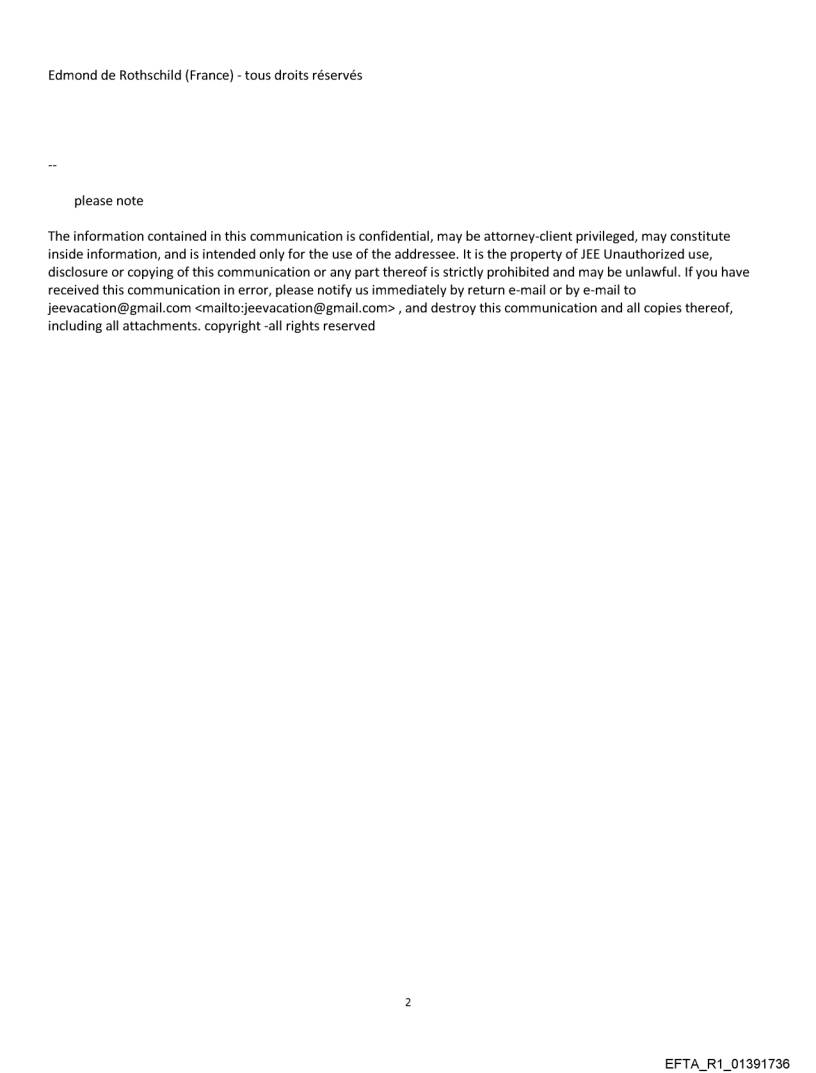 Edmond de Rothschild (France) - tous droits réservés

--

please note

The information contained in this communication is confidential, may be attorney-client privileged, may constitute inside information, and is intended only for the use of the addressee. It is the property of JEE Unauthorized use, disclosure or copying of this communication or any part thereof is strictly prohibited and may be unlawful. If you have received this communication in error, please notify us immediately by return e-mail or by e-mail to jeevacation@gmail.com <mailto:jeevacation@gmail.com> , and destroy this communication and all copies thereof, including all attachments. copyright -all rights reserved

2

EFTA_R1_01391736